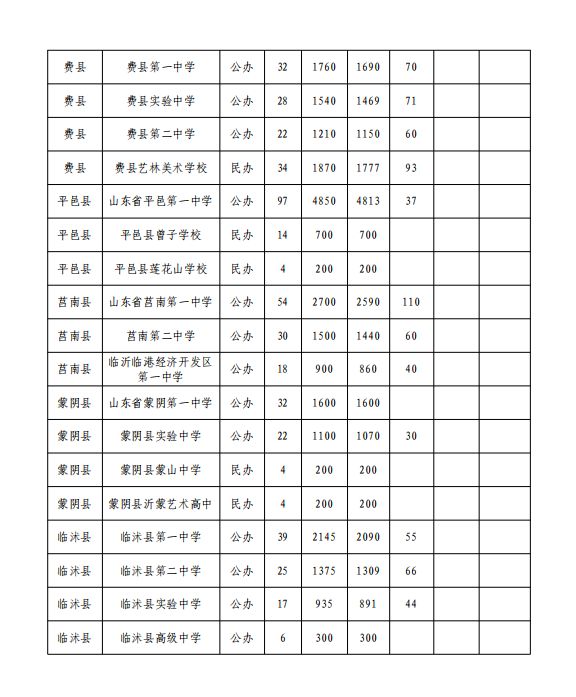 | 费县 | 费县第一中学 | 公办 | 32 | 1760 | 1690 | 70 | | |
|---|---|---|---|---|---|---|---|---|
| 费县 | 费县实验中学 | 公办 | 28 | 1540 | 1469 | 71 | | |
| 费县 | 费县第二中学 | 公办 | 22 | 1210 | 1150 | 60 | | |
| 费县 | 费县艺林美术学校 | 民办 | 34 | 1870 | 1777 | 93 | | |
| 平邑县 | 山东省平邑第一中学 | 公办 | 97 | 4850 | 4813 | 37 | | |
| 平邑县 | 平邑县曾子学校 | 民办 | 14 | 700 | 700 | | | |
| 平邑县 | 平邑县莲花山学校 | 民办 | 4 | 200 | 200 | | | |
| 莒南县 | 山东省莒南第一中学 | 公办 | 54 | 2700 | 2590 | 110 | | |
| 莒南县 | 莒南第二中学 | 公办 | 30 | 1500 | 1440 | 60 | | |
| 莒南县 | 临沂临港经济开发区第一中学 | 公办 | 18 | 900 | 860 | 40 | | |
| 蒙阴县 | 山东省蒙阴第一中学 | 公办 | 32 | 1600 | 1600 | | | |
| 蒙阴县 | 蒙阴县实验中学 | 公办 | 22 | 1100 | 1070 | 30 | | |
| 蒙阴县 | 蒙阴县蒙山中学 | 民办 | 4 | 200 | 200 | | | |
| 蒙阴县 | 蒙阴县沂蒙艺术高中 | 民办 | 4 | 200 | 200 | | | |
| 临沭县 | 临沭县第一中学 | 公办 | 39 | 2145 | 2090 | 55 | | |
| 临沭县 | 临沭县第二中学 | 公办 | 25 | 1375 | 1309 | 66 | | |
| 临沭县 | 临沭县实验中学 | 公办 | 17 | 935 | 891 | 44 | | |
| 临沭县 | 临沭县高级中学 | 公办 | 6 | 300 | 300 | | | |